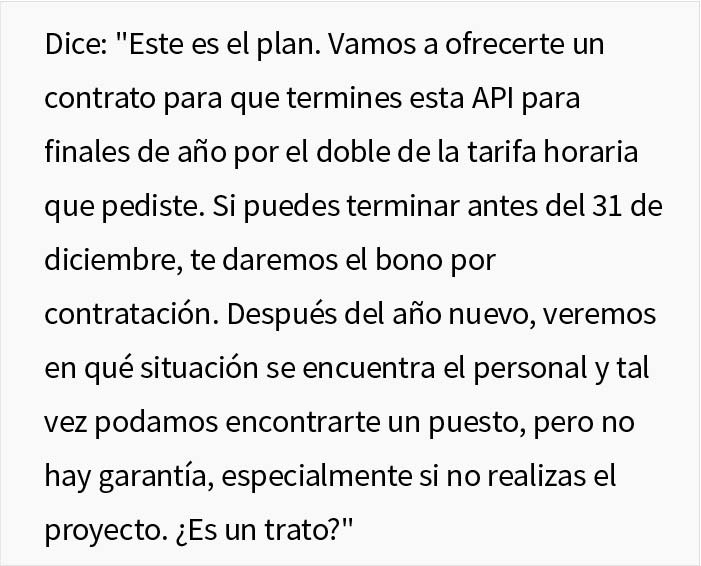 Dice: "Este es el plan. Vamos a ofrecerte un contrato para que termines esta API para finales de año por el doble de la tarifa horaria que pediste. Si puedes terminar antes del 31 de diciembre, te daremos el bono por contratación. Después del año nuevo, veremos en qué situación se encuentra el personal y tal vez podamos encontrarte un puesto, pero no hay garantía, especialmente si no realizas el proyecto. ¿Es un trato?"